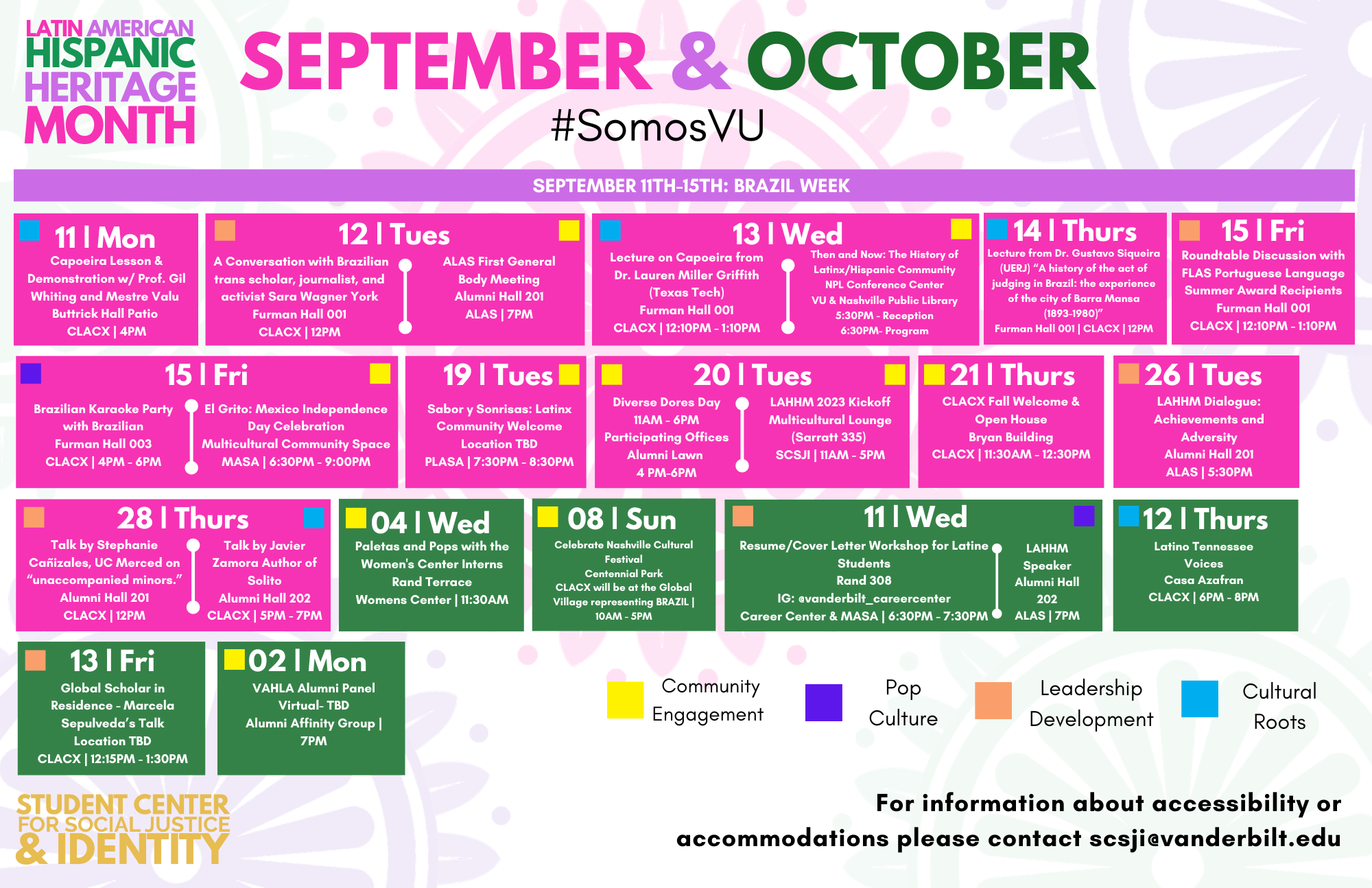 LATIN AMERICAN
HISPANIC
HERITAGE
MONTH

SEPTEMBER & OCTOBER

#SomosVU

SEPTEMBER 11TH-15TH: BRAZIL WEEK

11 | Mon

Capoeira Lesson & Demonstration w/ Prof. Gil Whiting and Mestre Valu
Buttrick Hall Patio
CLACX | 4PM

12 | Tues

A Conversation with Brazilian trans scholar, journalist, and activist Sara Wagner York
Furman Hall 001
CLACX | 12PM

ALAS First General Body Meeting
Alumni Hall 201
ALAS | 7PM

13 | Wed

Lecture on Capoeira from Dr. Lauren Miller Griffith (Texas Tech)
Furman Hall 001
CLACX | 12:10PM - 1:10PM

Then and Now: The History of Latinx/Hispanic Community
NPL Conference Center
VU & Nashville Public Library
5:30PM - Reception
6:30PM- Program

14 | Thurs

Lecture from Dr. Gustavo Siqueira (UERJ) "A history of the act of judging in Brazil: the experience of the city of Barra Mansa (1893-1980)"
Furman Hall 001 | CLACX | 12PM

15 | Fri

Roundtable Discussion with FLAS Portuguese Language Summer Award Recipients
Furman Hall 001
CLACX | 12:10PM - 1:10PM

15 | Fri

Brazilian Karaoke Party with Brazilian
Furman Hall 003
CLACX | 4PM - 6PM

El Grito: Mexico Independence Day Celebration
Multicultural Community Space
MASA | 6:30PM - 9:00PM

19 | Tues

Sabor y Sonrisas: Latinx Community Welcome
Location TBD
PLASA | 7:30PM - 8:30PM

20 | Tues

Diverse Dores Day
11AM - 6PM
Participating Offices
Alumni Lawn
4 PM-6PM

LAHHM 2023 Kickoff
Multicultural Lounge
(Sarratt 335)
SCSJI | 11AM - 5PM

21 | Thurs

CLACX Fall Welcome & Open House
Bryan Building
CLACX | 11:30AM - 12:30PM

26 | Tues

LAHHM Dialogue: Achievements and Adversity
Alumni Hall 201
ALAS | 5:30PM

28 | Thurs

Talk by Stephanie Cañizales, UC Merced on "unaccompanied minors."
Alumni Hall 201
CLACX | 12PM

Talk by Javier Zamora Author of Solito
Alumni Hall 202
CLACX | 5PM - 7PM

04 | Wed

Paletas and Pops with the Women's Center Interns
Rand Terrace
Womens Center | 11:30AM

08 | Sun

Celebrate Nashville Cultural Festival
Centennial Park
CLACX will be at the Global Village representing BRAZIL | 10AM - 5PM

11 | Wed

Resume/Cover Letter Workshop for Latine Students
Rand 308
IG: @vanderbilt_careercenter
Career Center & MASA | 6:30PM - 7:30PM

LAHHM Speaker
Alumni Hall 202
ALAS | 7PM

12 | Thurs

Latino Tennessee Voices
Casa Azafran
CLACX | 6PM - 8PM

13 | Fri

Global Scholar in Residence - Marcela Sepulveda's Talk
Location TBD
CLACX | 12:15PM - 1:30PM

02 | Mon

VAHLA Alumni Panel
Virtual- TBD
Alumni Affinity Group | 7PM

Community Engagement
Pop Culture
Leadership Development
Cultural Roots

STUDENT CENTER
FOR SOCIAL JUSTICE
& IDENTITY

For information about accessibility or accommodations please contact scsji@vanderbilt.edu